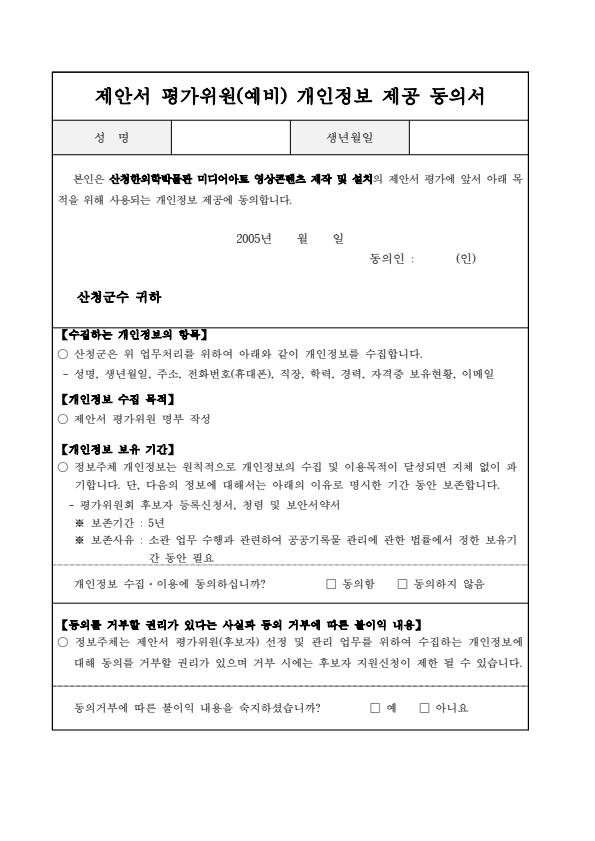 제안서 평가위원(예비) 개인정보 제공 동의서

| 성 명 | | 생년월일 | |
|---|---|---|---|

본인은 산청한의학박물관 미디어아트 영상콘텐츠 제작 및 설치의 제안서 평가에 앞서 아래 목적을 위해 사용되는 개인정보 제공에 동의합니다.

2005년 월 일

동의인 : (인)

산청군수 귀하

【수집하는 개인정보의 항목】
○ 산청군은 위 업무처리를 위하여 아래와 같이 개인정보를 수집합니다.
- 성명, 생년월일, 주소, 전화번호(휴대폰), 직장, 학력, 경력, 자격증 보유현황, 이메일

【개인정보 수집 목적】
○ 제안서 평가위원 명부 작성

【개인정보 보유 기간】
○ 정보주체 개인정보는 원칙적으로 개인정보의 수집 및 이용목적이 달성되면 지체 없이 파기합니다. 단, 다음의 정보에 대해서는 아래의 이유로 명시한 기간 동안 보존합니다.
- 평가위원회 후보자 등록신청서, 청렴 및 보안서약서
※ 보존기간 : 5년
※ 보존사유 : 소관 업무 수행과 관련하여 공공기록물 관리에 관한 법률에서 정한 보유기간 동안 필요

개인정보 수집·이용에 동의하십니까? □ 동의함 □ 동의하지 않음

【동의를 거부할 권리가 있다는 사실과 동의 거부에 따른 불이익 내용】
○ 정보주체는 제안서 평가위원(후보자) 선정 및 관리 업무를 위하여 수집하는 개인정보에 대해 동의를 거부할 권리가 있으며 거부 시에는 후보자 지원신청이 제한 될 수 있습니다.

동의거부에 따른 불이익 내용을 숙지하셨습니까? □ 예 □ 아니요